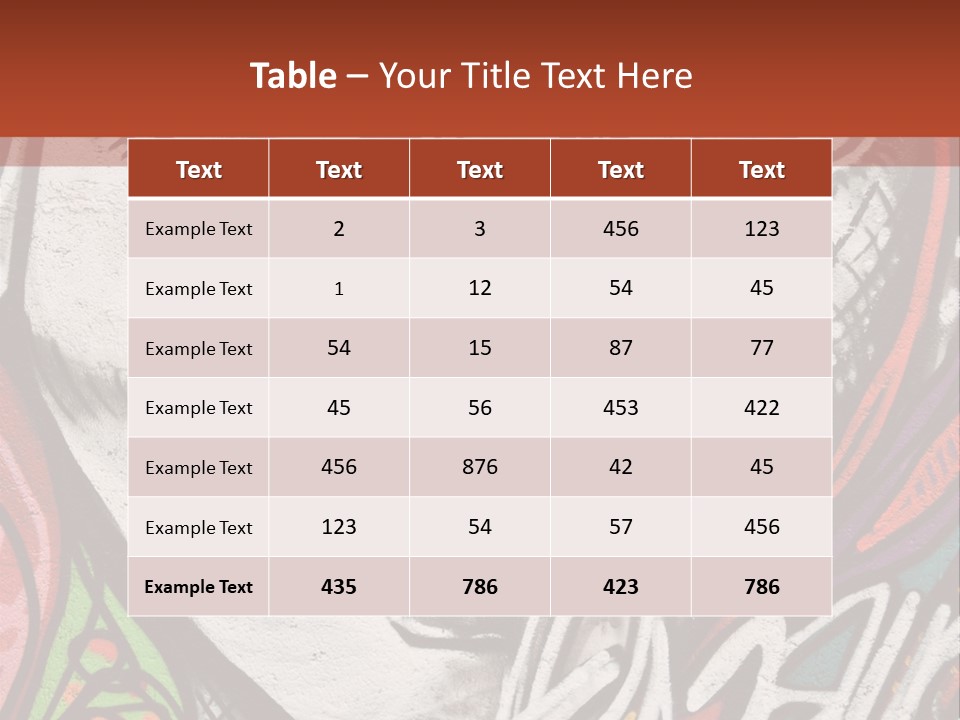 Table – Your Title Text Here

| Text | Text | Text | Text | Text |
|---|---|---|---|---|
| Example Text | 2 | 3 | 456 | 123 |
| Example Text | 1 | 12 | 54 | 45 |
| Example Text | 54 | 15 | 87 | 77 |
| Example Text | 45 | 56 | 453 | 422 |
| Example Text | 456 | 876 | 42 | 45 |
| Example Text | 123 | 54 | 57 | 456 |
| Example Text | 435 | 786 | 423 | 786 |